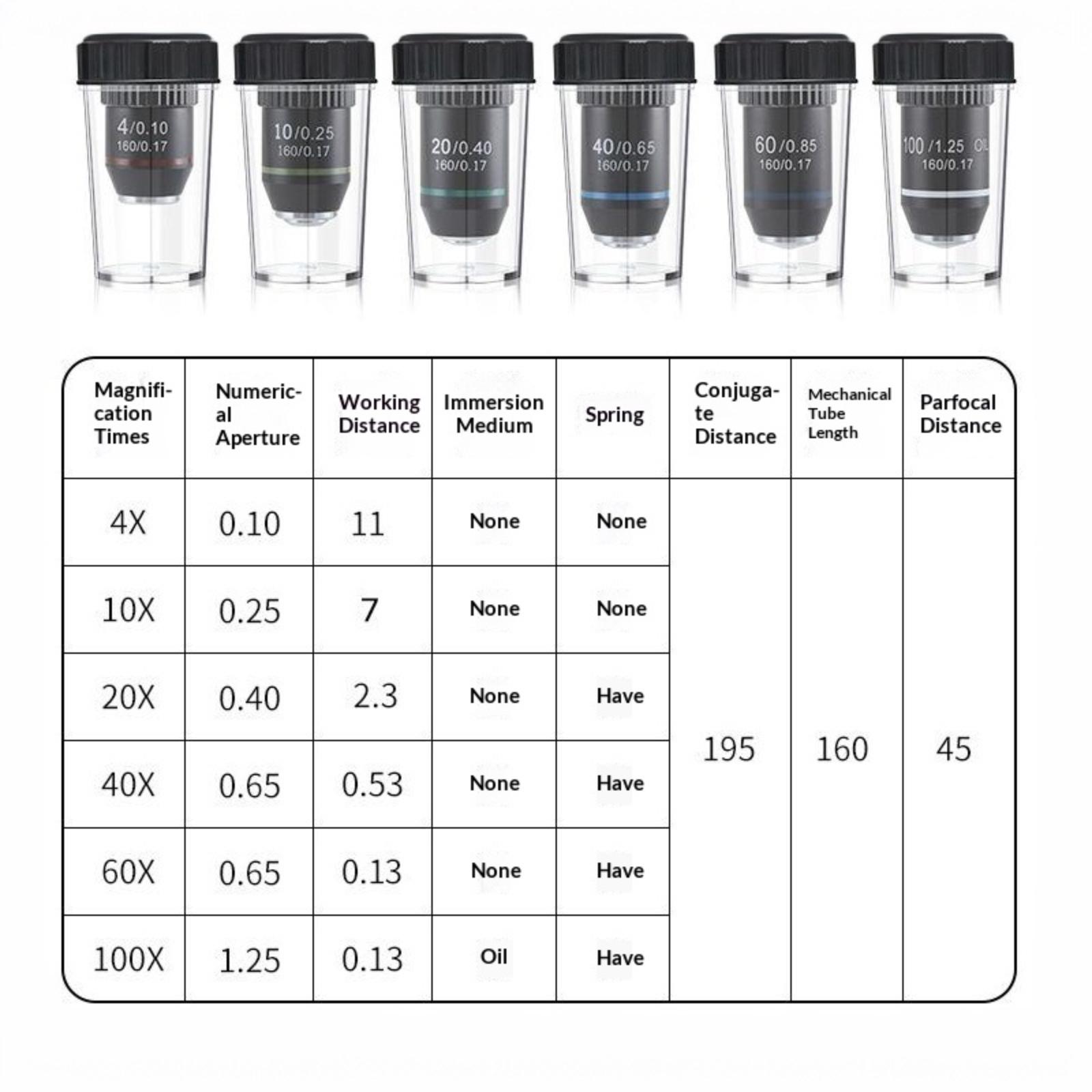 4/0.10
160/0.17

10/0.25
160/0.17

20/0.40
160/0.17

40/0.65
160/0.17

60/0.85
160/0.17

100/1.25 OIL
160/0.17

| Magnification Times | Numerical Aperture | Working Distance | Immersion Medium | Spring | Conjugate Distance | Mechanical Tube Length | Parfocal Distance |
|---|---|---|---|---|---|---|---|
| 4X | 0.10 | 11 | None | None | 195 | 160 | 45 |
| 10X | 0.25 | 7 | None | None | | | |
| 20X | 0.40 | 2.3 | None | Have | | | |
| 40X | 0.65 | 0.53 | None | Have | | | |
| 60X | 0.65 | 0.13 | None | Have | | | |
| 100X | 1.25 | 0.13 | Oil | Have | | | |